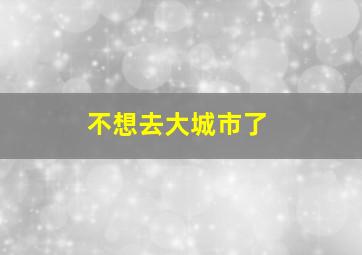 不想去大城市了